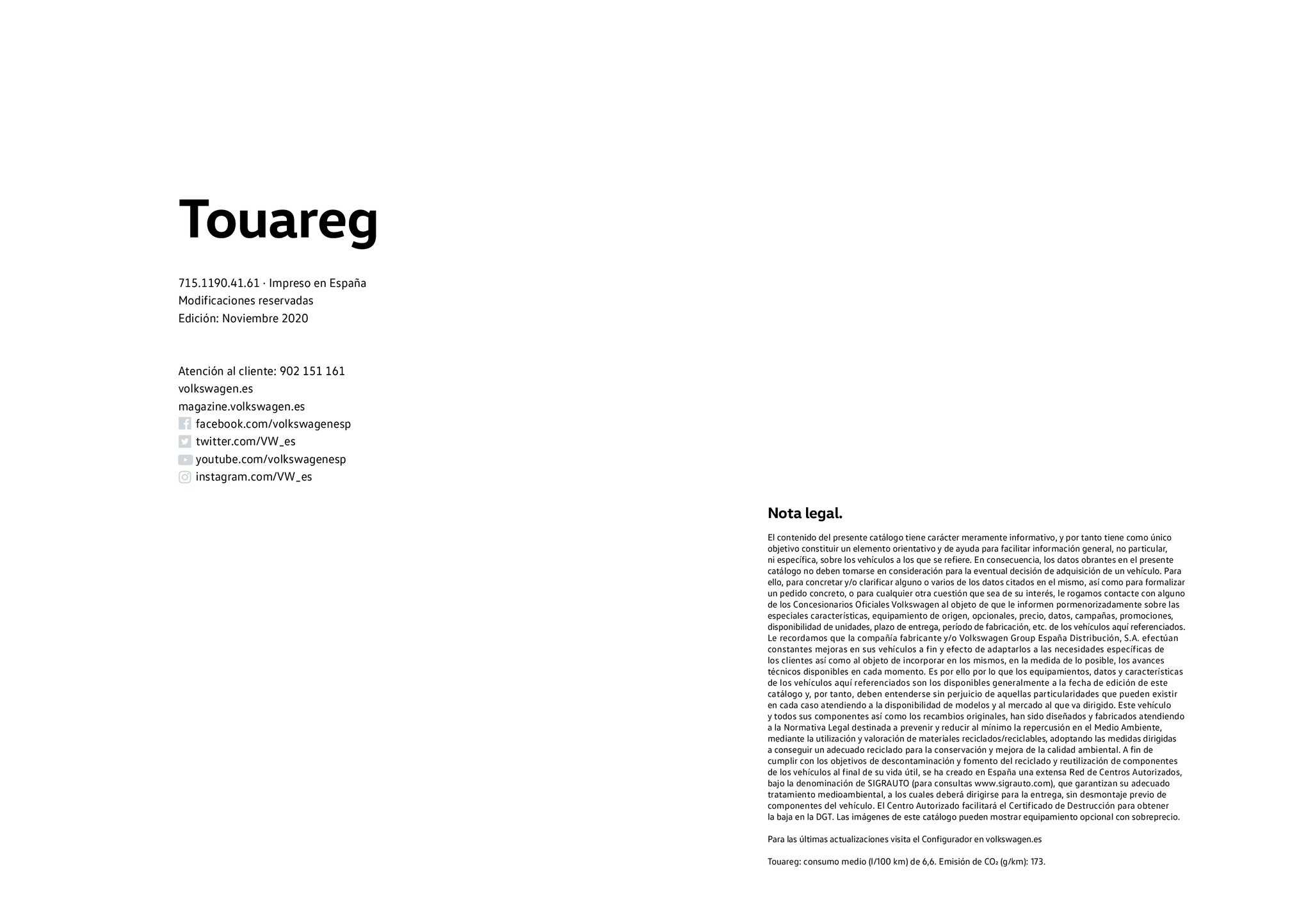 Touareg

715.1190.41.61 · Impreso en España
Modificaciones reservadas
Edición: Noviembre 2020

Atención al cliente: 902 151 161
volkswagen.es
magazine.volkswagen.es
facebook.com/volkswagenesp
twitter.com/VW_es
youtube.com/volkswagenesp
instagram.com/VW_es

Nota legal.

El contenido del presente catálogo tiene carácter meramente informativo, y por tanto tiene como único objetivo constituir un elemento orientativo y de ayuda para facilitar información general, no particular, ni específica, sobre los vehículos a los que se refiere. En consecuencia, los datos obrantes en el presente catálogo no deben tomarse en consideración para la eventual decisión de adquisición de un vehículo. Para ello, para concretar y/o clarificar alguno o varios de los datos citados en el mismo, así como para formalizar un pedido concreto, o para cualquier otra cuestión que sea de su interés, le rogamos contacte con alguno de los Concesionarios Oficiales Volkswagen al objeto de que le informen pormenorizadamente sobre las especiales características, equipamiento de origen, opcionales, precio, datos, campañas, promociones, disponibilidad de unidades, plazo de entrega, período de fabricación, etc. de los vehículos aquí referenciados. Le recordamos que la compañía fabricante y/o Volkswagen Group España Distribución, S.A. efectúan constantes mejoras en sus vehículos a fin y efecto de adaptarlos a las necesidades específicas de los clientes así como al objeto de incorporar en los mismos, en la medida de lo posible, los avances técnicos disponibles en cada momento. Es por ello por lo que los equipamientos, datos y características de los vehículos aquí referenciados son los disponibles generalmente a la fecha de edición de este catálogo y, por tanto, deben entenderse sin perjuicio de aquellas particularidades que pueden existir en cada caso atendiendo a la disponibilidad de modelos y al mercado al que va dirigido. Este vehículo y todos sus componentes así como los recambios originales, han sido diseñados y fabricados atendiendo a la Normativa Legal destinada a prevenir y reducir al mínimo la repercusión en el Medio Ambiente, mediante la utilización y valoración de materiales reciclados/reciclables, adoptando las medidas dirigidas a conseguir un adecuado reciclado para la conservación y mejora de la calidad ambiental. A fin de cumplir con los objetivos de descontaminación y fomento del reciclado y reutilización de componentes de los vehículos al final de su vida útil, se ha creado en España una extensa Red de Centros Autorizados, bajo la denominación de SIGRAUTO (para consultas www.sigrauto.com), que garantizan su adecuado tratamiento medioambiental, a los cuales deberá dirigirse para la entrega, sin desmontaje previo de componentes del vehículo. El Centro Autorizado facilitará el Certificado de Destrucción para obtener la baja en la DGT. Las imágenes de este catálogo pueden mostrar equipamiento opcional con sobreprecio.

Para las últimas actualizaciones visita el Configurador en volkswagen.es

Touareg: consumo medio (l/100 km) de 6,6. Emisión de $CO_2$ (g/km): 173.